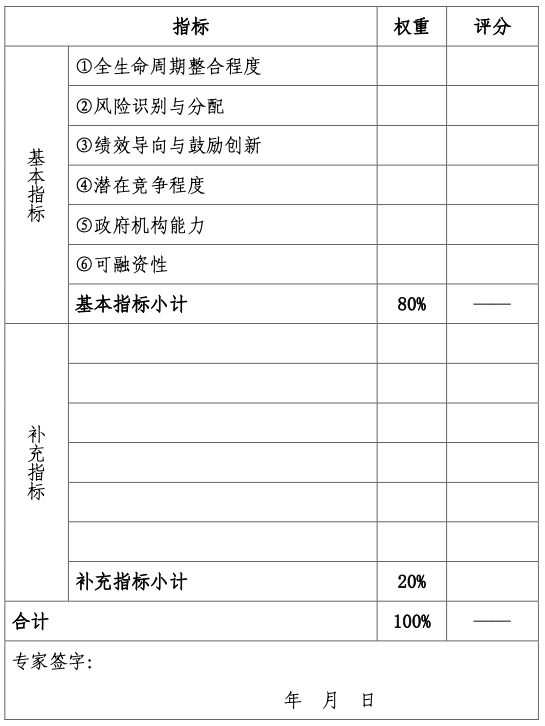 | 指标 | | 权重 | 评分 |
|---|---|---|---|
| 基本指标 | ①全生命周期整合程度 | | |
| | ②风险识别与分配 | | |
| | ③绩效导向与鼓励创新 | | |
| | ④潜在竞争程度 | | |
| | ⑤政府机构能力 | | |
| | ⑥可融资性 | | |
| | 基本指标小计 | 80% | —— |
| 补充指标 | | | |
| | | | |
| | | | |
| | | | |
| | | | |
| | | | |
| | 补充指标小计 | 20% | |
| 合计 | | 100% | —— |

专家签字：

年 月 日